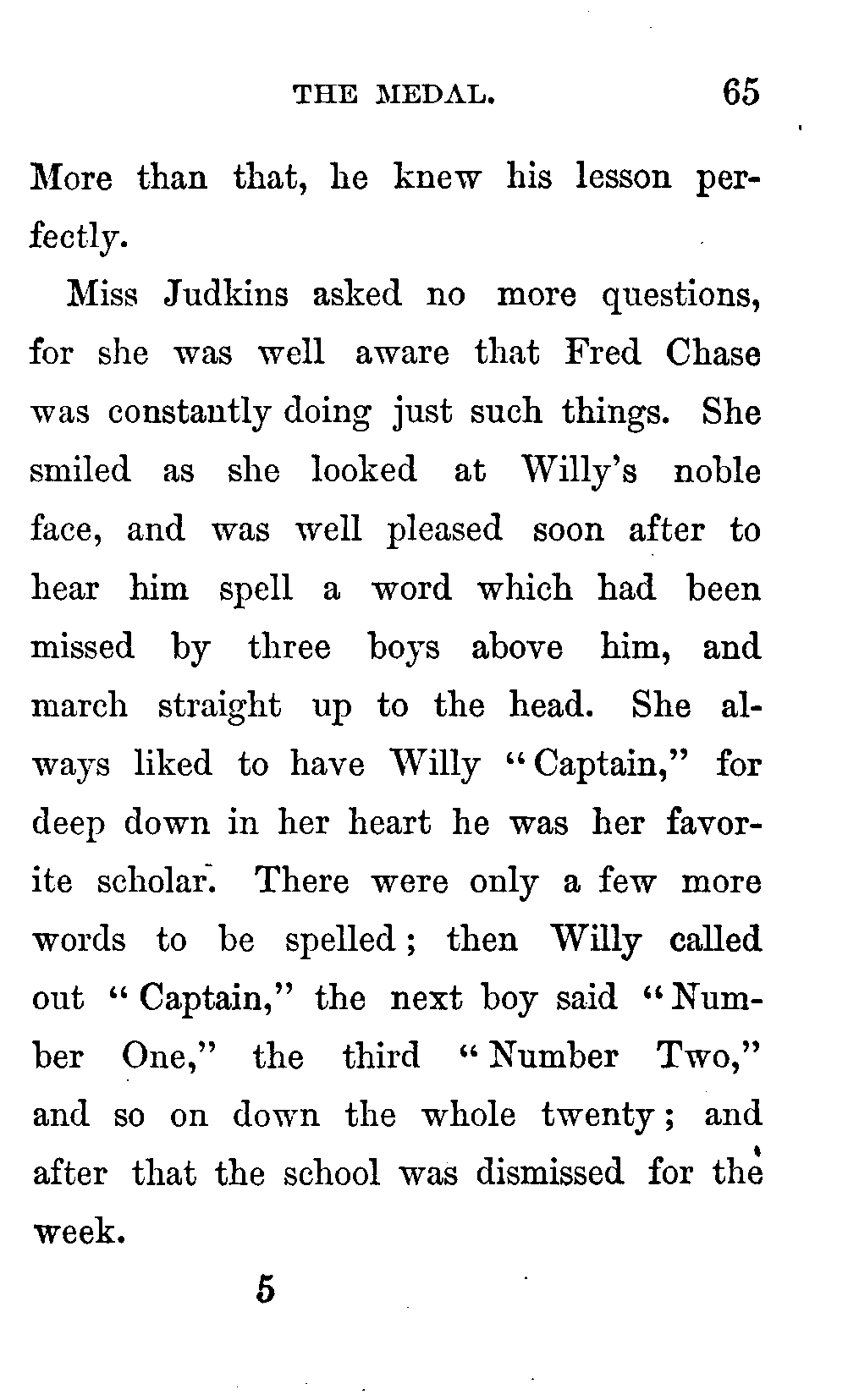 THE MEDAL. 65

More than that, he knew his lesson perfectly.

Miss Judkins asked no more questions, for she was well aware that Fred Chase was constantly doing just such things. She smiled as she looked at Willy's noble face, and was well pleased soon after to hear him spell a word which had been missed by three boys above him, and march straight up to the head. She always liked to have Willy "Captain," for deep down in her heart he was her favorite scholar. There were only a few more words to be spelled; then Willy called out "Captain," the next boy said "Number One," the third "Number Two," and so on down the whole twenty; and after that the school was dismissed for the week.

5